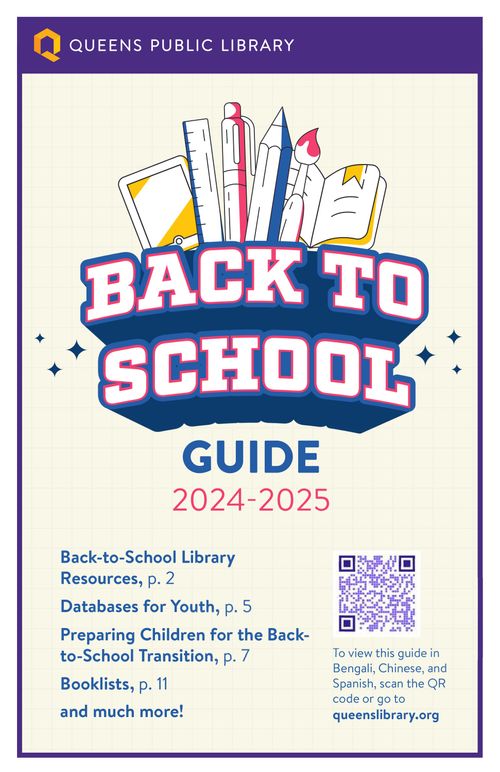 QUEENS PUBLIC LIBRARY

BACK TO SCHOOL

GUIDE

2024-2025

Back-to-School Library Resources, p. 2

Databases for Youth, p. 5

Preparing Children for the Back-to-School Transition, p. 7

Booklists, p. 11

and much more!

To view this guide in Bengali, Chinese, and Spanish, scan the QR code or go to queenslibrary.org